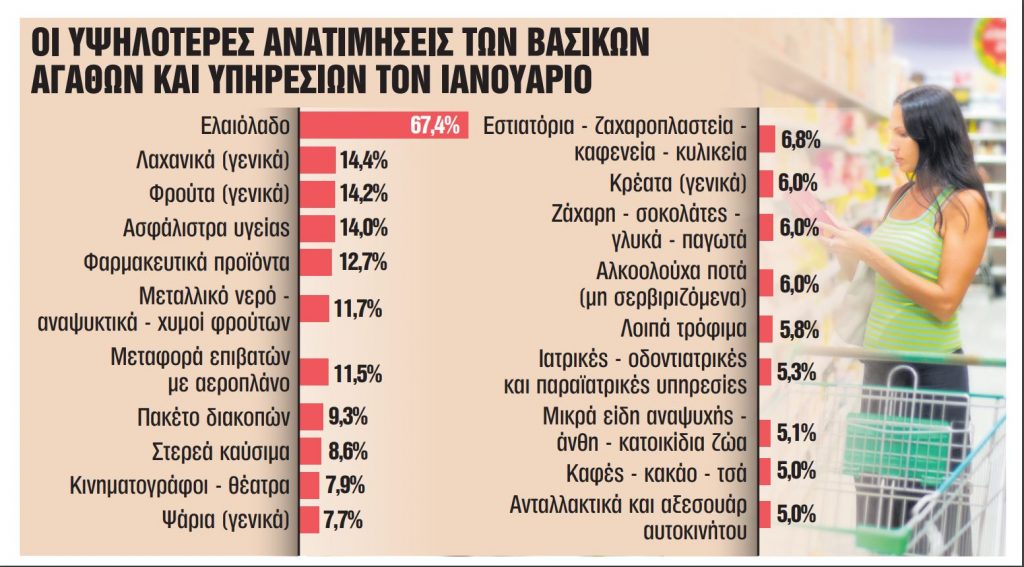 ΟΙ ΥΨΗΛΟΤΕΡΕΣ ΑΝΑΤΙΜΗΣΕΙΣ ΤΩΝ ΒΑΣΙΚΩΝ ΑΓΑΘΩΝ ΚΑΙ ΥΠΗΡΕΣΙΩΝ ΤΟΝ ΙΑΝΟΥΑΡΙΟ

Ελαιόλαδο 67,4%
Λαχανικά (γενικά) 14,4%
Φρούτα (γενικά) 14,2%
Ασφάλιστρα υγείας 14,0%
Φαρμακευτικά προϊόντα 12,7%
Μεταλλικό νερό - αναψυκτικά - χυμοί φρούτων 11,7%
Μεταφορά επιβατών με αεροπλάνο 11,5%
Πακέτο διακοπών 9,3%
Στερεά καύσιμα 8,6%
Κινηματογράφοι - θέατρα 7,9%
Ψάρια (γενικά) 7,7%

Εστιατόρια - ζαχαροπλαστεία - καφενεία - κυλικεία 6,8%
Κρέατα (γενικά) 6,0%
Ζάχαρη - σοκολάτες - γλυκά - παγωτά 6,0%
Αλκοολούχα ποτά (μη σερβιριζόμενα) 6,0%
Λοιπά τρόφιμα 5,8%
Ιατρικές - οδοντιατρικές και παραϊατρικές υπηρεσίες 5,3%
Μικρά είδη αναψυχής - άνθη - κατοικίδια ζώα 5,1%
Καφές - κακάο - τσάι 5,0%
Ανταλλακτικά και αξεσουάρ αυτοκινήτου 5,0%